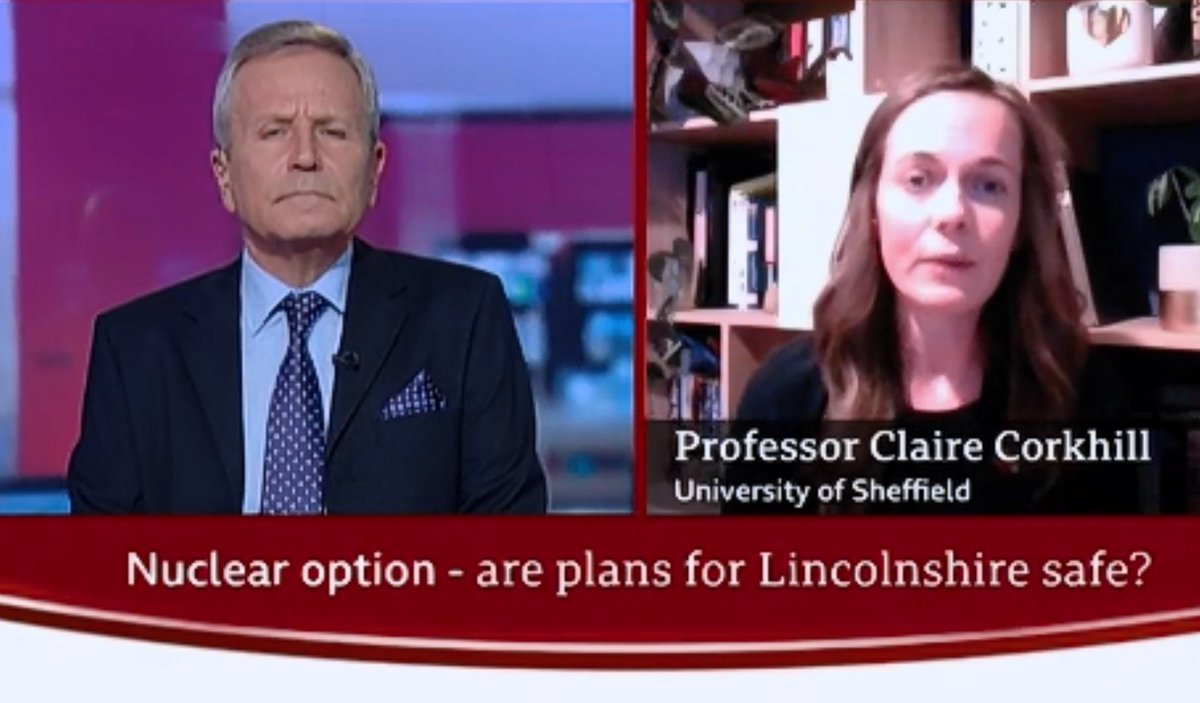 Professor Claire Corkhill
University of Sheffield

Nuclear option - are plans for Lincolnshire safe?